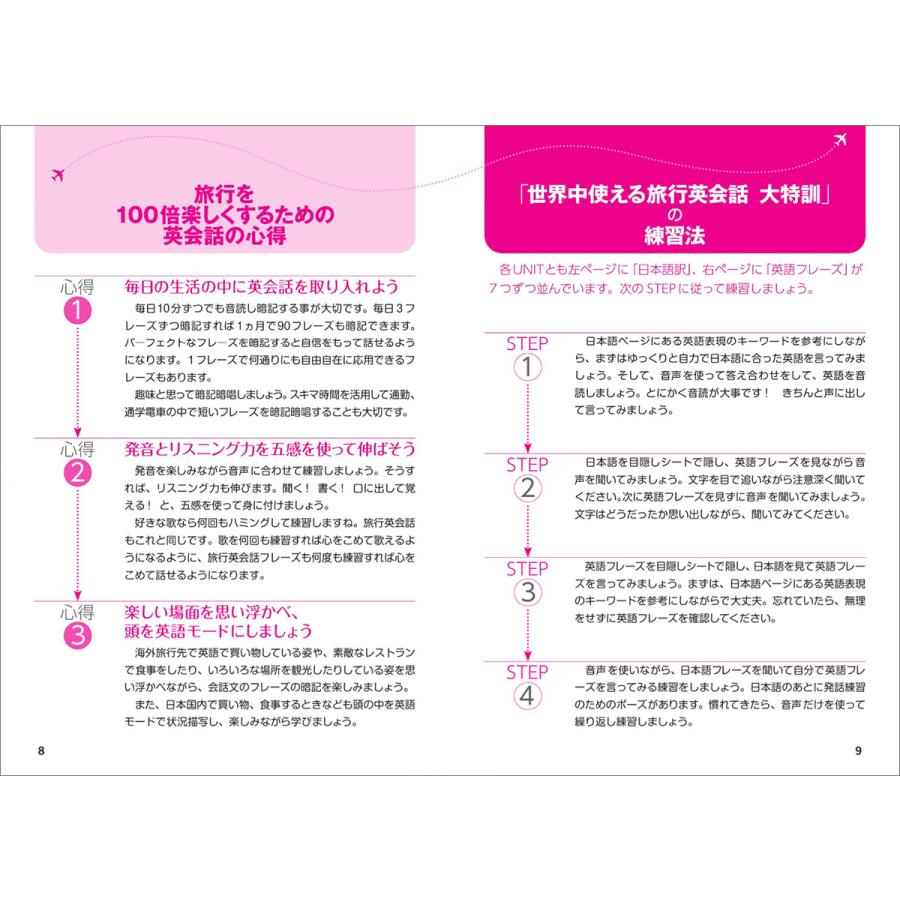 旅行を
100倍楽しくするための
英会話の心得

心得
1
毎日の生活の中に英会話を取り入れよう

毎日10分ずつでも音読し暗記する事が大切です。毎日3フレーズずつ暗記すれば1ヵ月で90フレーズも暗記できます。パーフェクトなフレーズを暗記すると自信をもって話せるようになります。1フレーズで何通りにも自由自在に応用できるフレーズもあります。

趣味と思って暗記暗唱しましょう。スキマ時間を活用して通勤、通学電車の中で短いフレーズを暗記暗唱することも大切です。

心得
2
発音とリスニング力を五感を使って伸ばそう

発音を楽しみながら音声に合わせて練習しましょう。そうすれば、リスニング力も伸びます。聞く！ 書く！ 口に出して覚える！ と、五感を使って身に付けましょう。

好きな歌なら何回もハミングして練習しますね。旅行英会話もこれと同じです。歌を何回も練習すれば心をこめて歌えるようになるように、旅行英会話フレーズも何度も練習すれば心をこめて話せるようになります。

心得
3
楽しい場面を思い浮かべ、
頭を英語モードにしましょう

海外旅行先で英語で買い物している姿や、素敵なレストランで食事をしたり、いろいろな場所を観光したりしている姿を思い浮かべながら、会話文のフレーズの暗記を楽しみましょう。

また、日本国内で買い物、食事するときなども頭の中を英語モードで状況描写し、楽しみながら学びましょう。

8

「世界中使える旅行英会話 大特訓」
の
練習法

各UNITとも左ページに「日本語訳」、右ページに「英語フレーズ」が7つずつ並んでいます。次のSTEPに従って練習しましょう。

STEP
1
日本語ページにある英語表現のキーワードを参考にしながら、まずはゆっくりと自力で日本語に合った英語を言ってみましょう。そして、音声を使って答え合わせをして、英語を音読しましょう。とにかく音読が大事です！ きちんと声に出して言ってみましょう。

STEP
2
日本語を目隠しシートで隠し、英語フレーズを見ながら音声を聞いてみましょう。文字を目で追いながら注意深く聞いてください。次に英語フレーズを見ずに音声を聞いてみましょう。文字はどうだったか思い出しながら、聞いてみてください。

STEP
3
英語フレーズを目隠しシートで隠し、日本語を見て英語フレーズを言ってみましょう。まずは、日本語ページにある英語表現のキーワードを参考にしながらで大丈夫。忘れていたら、無理をせずに英語フレーズを確認してください。

STEP
4
音声を使いながら、日本語フレーズを聞いて自分で英語フレーズを言ってみる練習をしましょう。日本語のあとに発話練習のためのポーズがあります。慣れてきたら、音声だけを使って繰り返し練習しましょう。

9